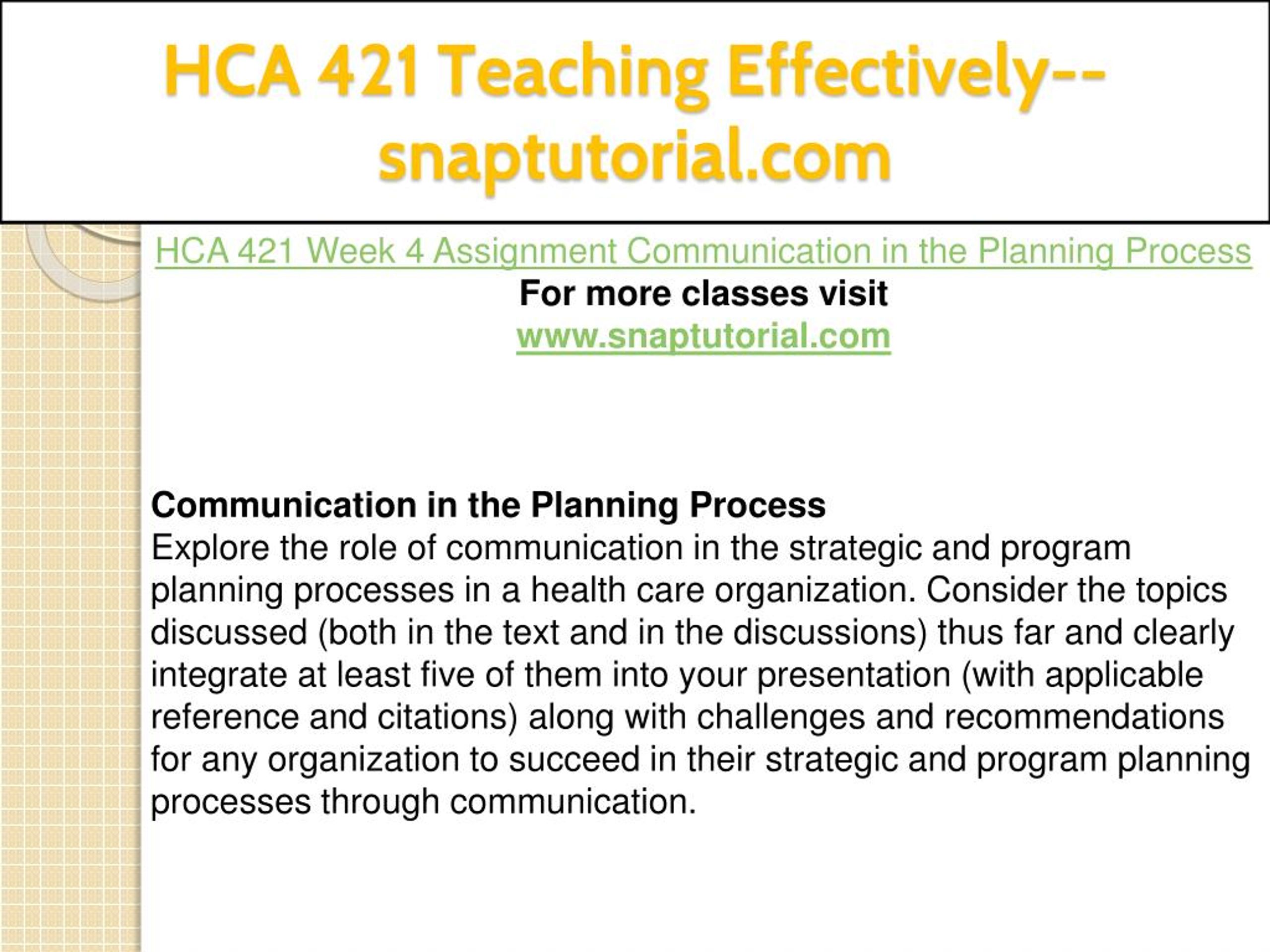 HCA 421 Teaching Effectively--snaptutorial.com

HCA 421 Week 4 Assignment Communication in the Planning Process
For more classes visit
www.snaptutorial.com

Communication in the Planning Process
Explore the role of communication in the strategic and program planning processes in a health care organization. Consider the topics discussed (both in the text and in the discussions) thus far and clearly integrate at least five of them into your presentation (with applicable reference and citations) along with challenges and recommendations for any organization to succeed in their strategic and program planning processes through communication.